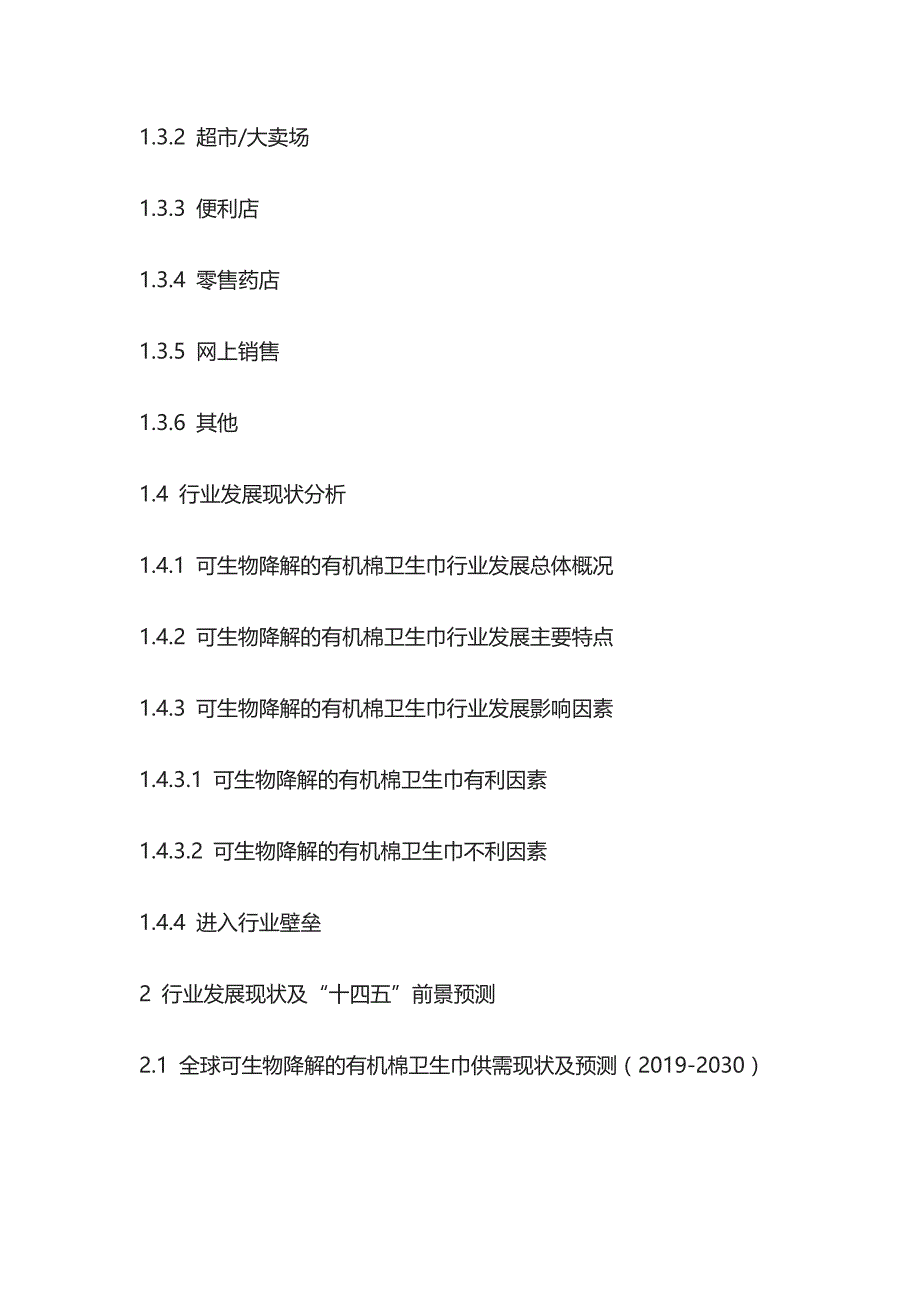 1.3.2 超市/大卖场

1.3.3 便利店

1.3.4 零售药店

1.3.5 网上销售

1.3.6 其他

1.4 行业发展现状分析

1.4.1 可生物降解的有机棉卫生巾行业发展总体概况

1.4.2 可生物降解的有机棉卫生巾行业发展主要特点

1.4.3 可生物降解的有机棉卫生巾行业发展影响因素

1.4.3.1 可生物降解的有机棉卫生巾有利因素

1.4.3.2 可生物降解的有机棉卫生巾不利因素

1.4.4 进入行业壁垒

2 行业发展现状及“十四五”前景预测

2.1 全球可生物降解的有机棉卫生巾供需现状及预测（2019-2030）